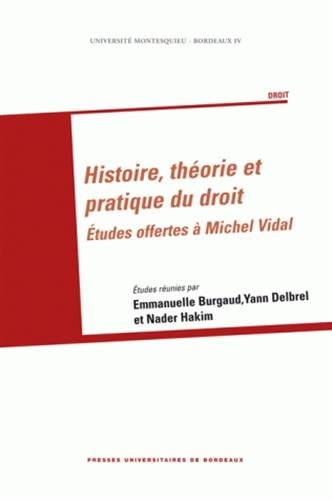 UNIVERSITÉ MONTESQUIEU - BORDEAUX IV

DROIT

Histoire, théorie et pratique du droit
Études offertes à Michel Vidal

Études réunies par
Emmanuelle Burgaud,Yann Delbrel et Nader Hakim

PRESSES UNIVERSITAIRES DE BORDEAUX